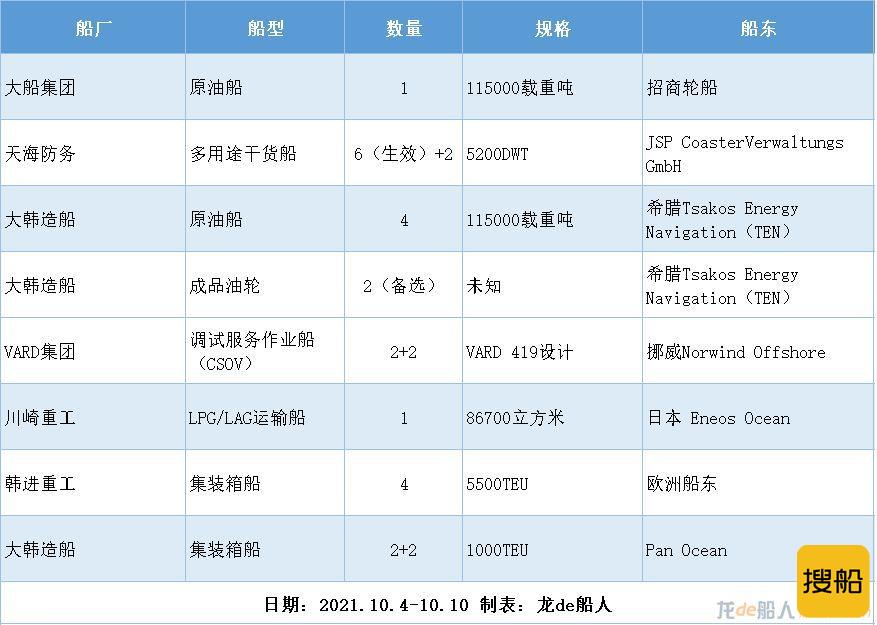 | 船厂 | 船型 | 数量 | 规格 | 船东 |
|---|---|---|---|---|
| 大船集团 | 原油船 | 1 | 115000载重吨 | 招商轮船 |
| 天海防务 | 多用途干货船 | 6（生效）+2 | 5200DWT | JSP CoasterVerwaltungs GmbH |
| 大韩造船 | 原油船 | 4 | 115000载重吨 | 希腊Tsakos Energy Navigation（TEN） |
| 大韩造船 | 成品油轮 | 2（备选） | 未知 | 希腊Tsakos Energy Navigation（TEN） |
| VARD集团 | 调试服务作业船（CSOV） | 2+2 | VARD 419设计 | 挪威Norwind Offshore |
| 川崎重工 | LPG/LAG运输船 | 1 | 86700立方米 | 日本 Eneos Ocean |
| 韩进重工 | 集装箱船 | 4 | 5500TEU | 欧洲船东 |
| 大韩造船 | 集装箱船 | 2+2 | 1000TEU | Pan Ocean |

日期：2021.10.4-10.10 制表：龙de船人

龙de船人

搜船